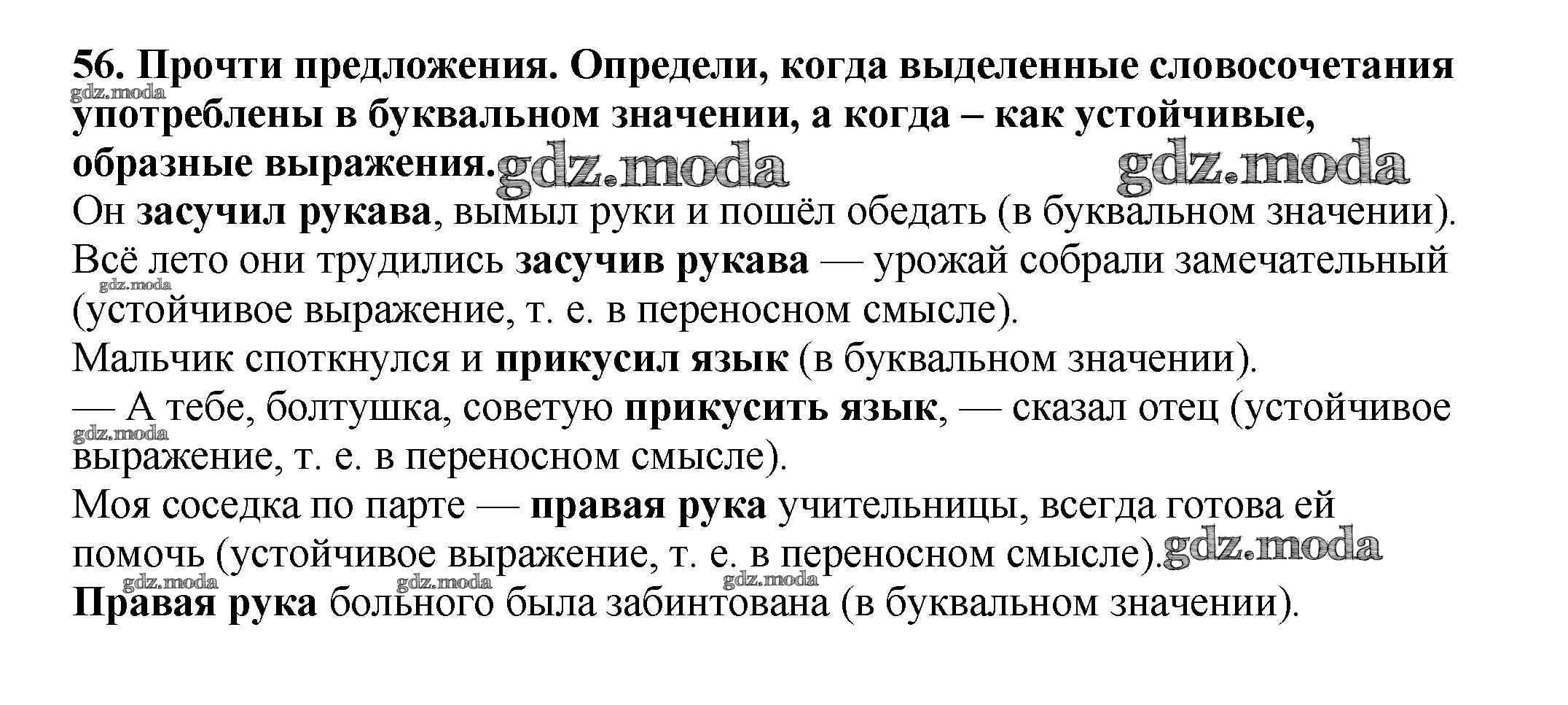 56. Прочти предложения. Определи, когда выделенные словосочетания употреблены в буквальном значении, а когда – как устойчивые, образные выражения.

gdz.moda gdz.moda gdz.moda

Он засучил рукава, вымыл руки и пошёл обедать (в буквальном значении).

Всё лето они трудились засучив рукава — урожай собрали замечательный (устойчивое выражение, т. е. в переносном смысле).

gdz.moda

Мальчик споткнулся и прикусил язык (в буквальном значении).

— А тебе, болтушка, советую прикусить язык, — сказал отец (устойчивое выражение, т. е. в переносном смысле).

gdz.moda

Моя соседка по парте — правая рука учительницы, всегда готова ей помочь (устойчивое выражение, т. е. в переносном смысле).

gdz.moda gdz.moda gdz.moda gdz.moda

Правая рука больного была забинтована (в буквальном значении).